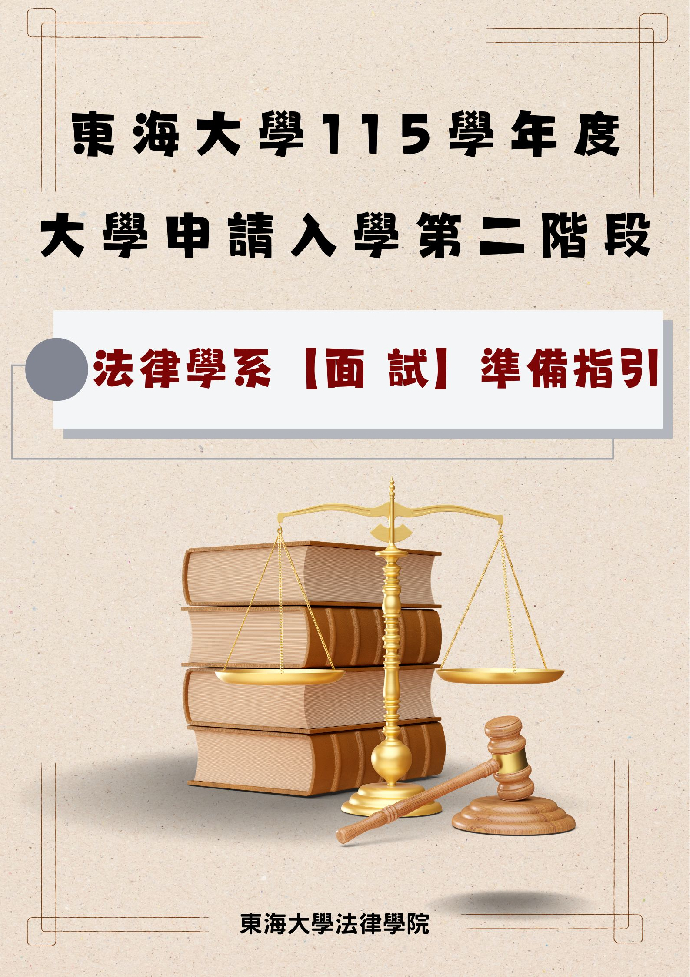 東海大學115學年度

大學申請入學第二階段

法律學系【面 試】準備指引

東海大學法律學院